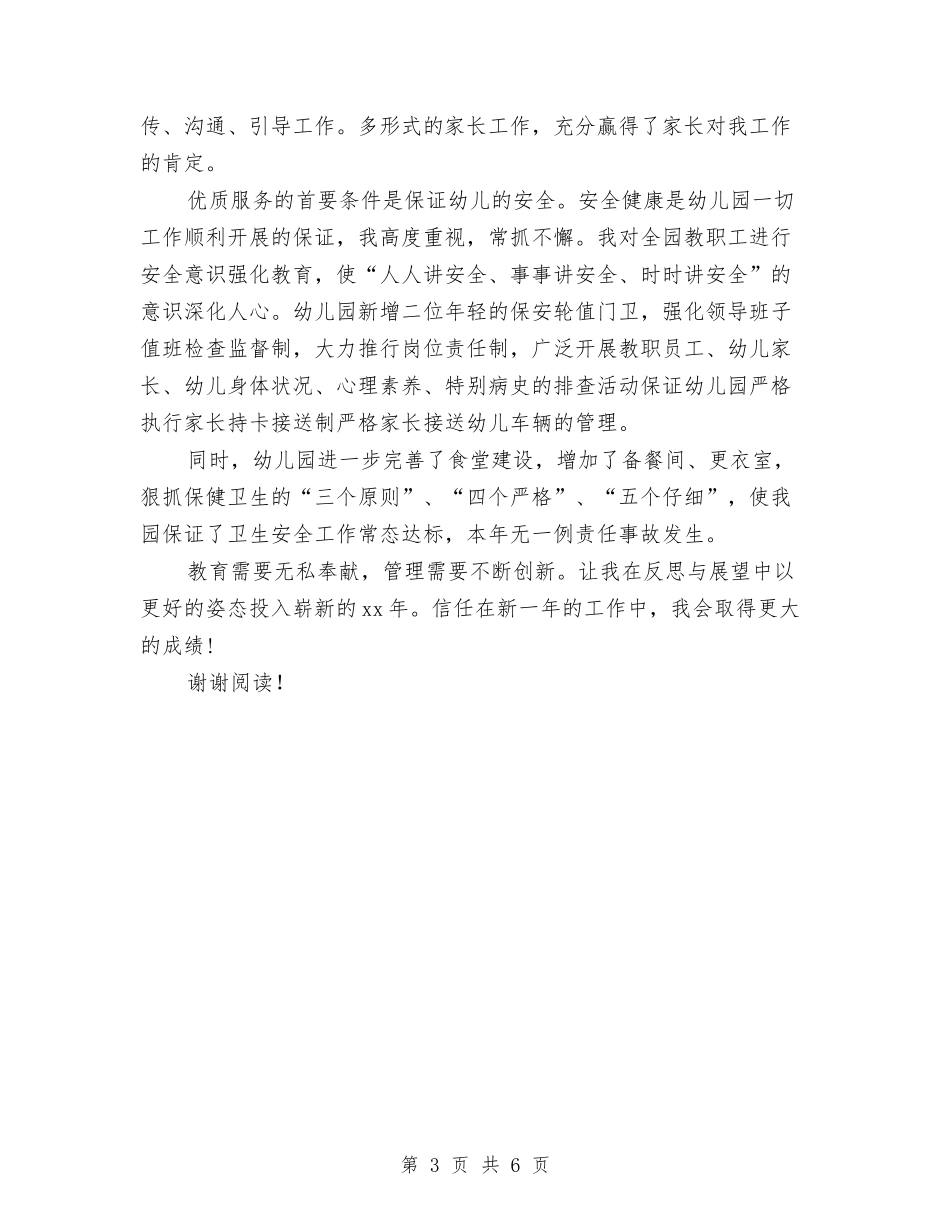 传、沟通、引导工作。多形式的家长工作，充分赢得了家长对我工作的肯定。

优质服务的首要条件是保证幼儿的安全。安全健康是幼儿园一切工作顺利开展的保证，我高度重视，常抓不懈。我对全园教职工进行安全意识强化教育，使“人人讲安全、事事讲安全、时时讲安全”的意识深化人心。幼儿园新增二位年轻的保安轮值门卫，强化领导班子值班检查监督制，大力推行岗位责任制，广泛开展教职员工、幼儿家长、幼儿身体状况、心理素养、特别病史的排查活动保证幼儿园严格执行家长持卡接送制严格家长接送幼儿车辆的管理。

同时，幼儿园进一步完善了食堂建设，增加了备餐间、更衣室，狠抓保健卫生的“三个原则”、“四个严格”、“五个仔细”，使我园保证了卫生安全工作常态达标，本年无一例责任事故发生。

教育需要无私奉献，管理需要不断创新。让我在反思与展望中以更好的姿态投入崭新的xx年。信任在新一年的工作中，我会取得更大的成绩！

谢谢阅读！

第 3 页 共 6 页